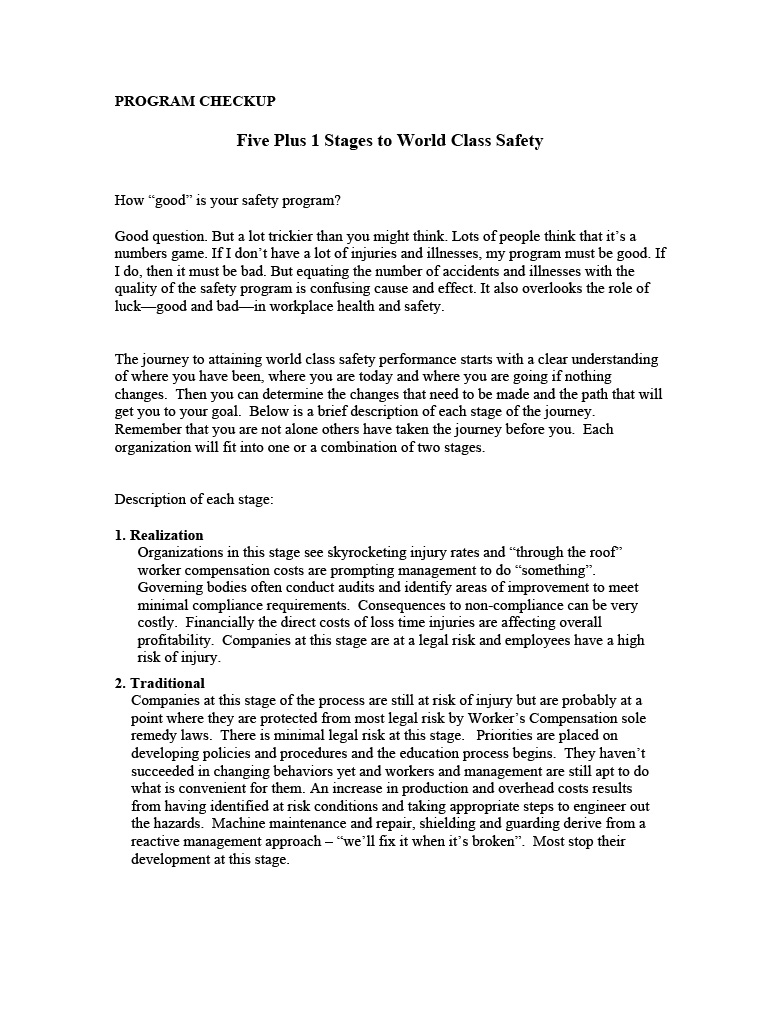 PROGRAM CHECKUP

Five Plus 1 Stages to World Class Safety

How “good” is your safety program?

Good question. But a lot trickier than you might think. Lots of people think that it’s a numbers game. If I don’t have a lot of injuries and illnesses, my program must be good. If I do, then it must be bad. But equating the number of accidents and illnesses with the quality of the safety program is confusing cause and effect. It also overlooks the role of luck—good and bad—in workplace health and safety.

The journey to attaining world class safety performance starts with a clear understanding of where you have been, where you are today and where you are going if nothing changes. Then you can determine the changes that need to be made and the path that will get you to your goal. Below is a brief description of each stage of the journey. Remember that you are not alone others have taken the journey before you. Each organization will fit into one or a combination of two stages.

Description of each stage:

1. Realization
Organizations in this stage see skyrocketing injury rates and “through the roof” worker compensation costs are prompting management to do “something”. Governing bodies often conduct audits and identify areas of improvement to meet minimal compliance requirements. Consequences to non-compliance can be very costly. Financially the direct costs of loss time injuries are affecting overall profitability. Companies at this stage are at a legal risk and employees have a high risk of injury.

2. Traditional
Companies at this stage of the process are still at risk of injury but are probably at a point where they are protected from most legal risk by Worker’s Compensation sole remedy laws. There is minimal legal risk at this stage. Priorities are placed on developing policies and procedures and the education process begins. They haven’t succeeded in changing behaviors yet and workers and management are still apt to do what is convenient for them. An increase in production and overhead costs results from having identified at risk conditions and taking appropriate steps to engineer out the hazards. Machine maintenance and repair, shielding and guarding derive from a reactive management approach – “we’ll fix it when it’s broken”. Most stop their development at this stage.